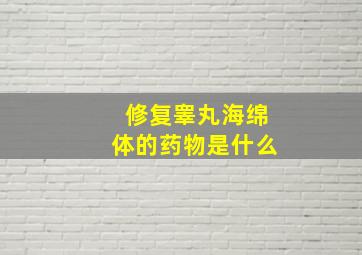 修复睾丸海绵体的药物是什么